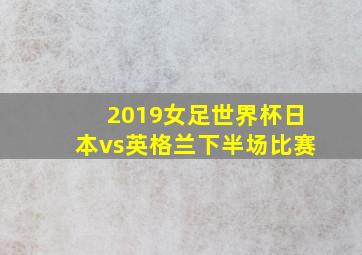 2019女足世界杯日本vs英格兰下半场比赛